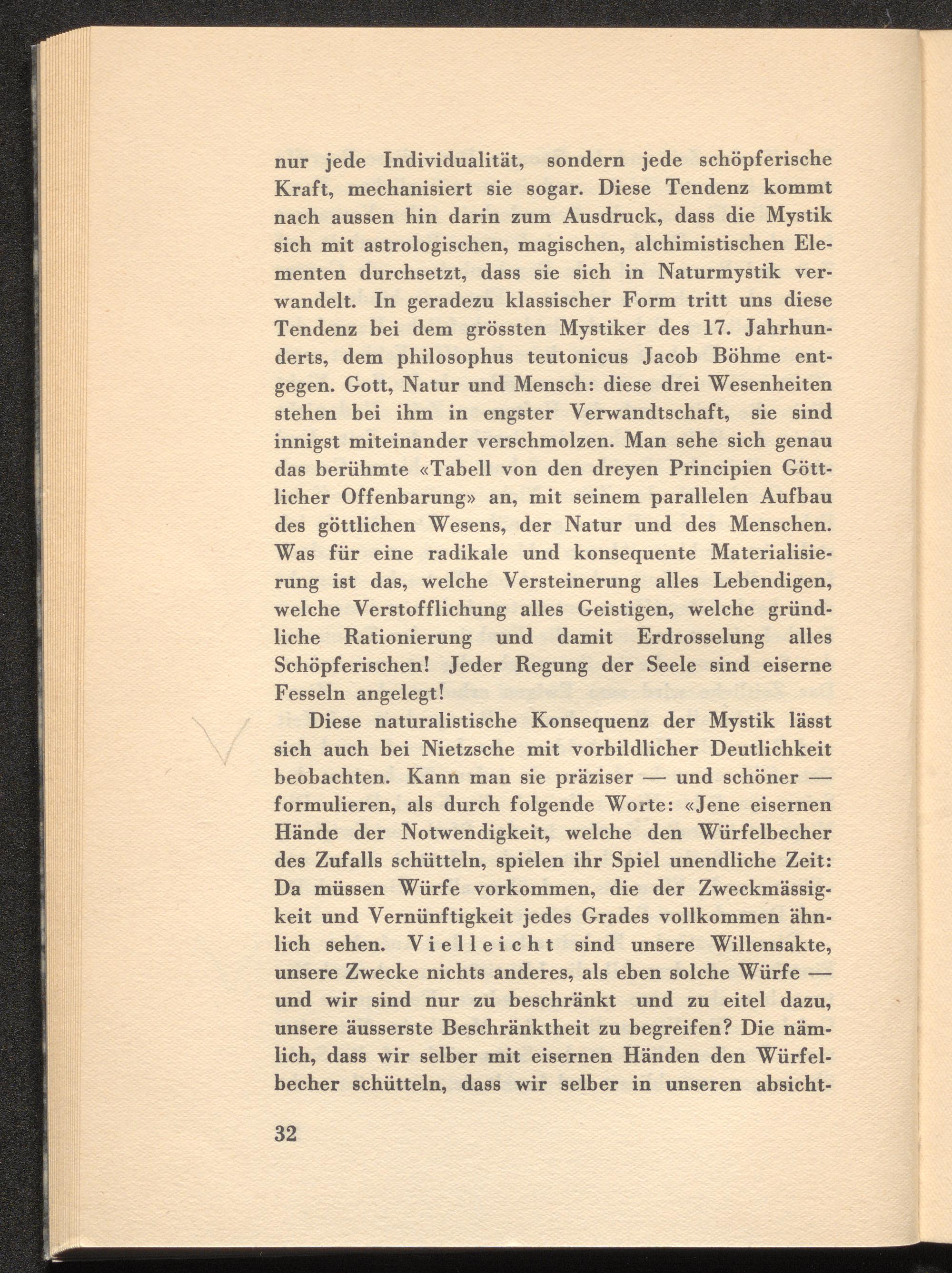 nur jede Individualität, sondern jede schöpferische Kraft, mechanisiert sie sogar. Diese Tendenz kommt nach aussen hin darin zum Ausdruck, dass die Mystik sich mit astrologischen, magischen, alchimistischen Elementen durchsetzt, dass sie sich in Naturmystik verwandelt. In geradezu klassischer Form tritt uns diese Tendenz bei dem grössten Mystiker des 17. Jahrhunderts, dem philosophus teutonicus Jacob Böhme entgegen. Gott, Natur und Mensch: diese drei Wesenheiten stehen bei ihm in engster Verwandtschaft, sie sind innigst miteinander verschmolzen. Man sehe sich genau das berühmte «Tabell von den dreyen Principien Göttlicher Offenbarung» an, mit seinem parallelen Aufbau des göttlichen Wesens, der Natur und des Menschen. Was für eine radikale und konsequente Materialisierung ist das, welche Versteinerung alles Lebendigen, welche Verstofflichung alles Geistigen, welche gründliche Rationierung und damit Erdrosselung alles Schöpferischen! Jeder Regung der Seele sind eiserne Fesseln angelegt!

Diese naturalistische Konsequenz der Mystik lässt sich auch bei Nietzsche mit vorbildlicher Deutlichkeit beobachten. Kann man sie präziser — und schöner — formulieren, als durch folgende Worte: «Jene eisernen Hände der Notwendigkeit, welche den Würfelbecher des Zufalls schütteln, spielen ihr Spiel unendliche Zeit: Da müssen Würfe vorkommen, die der Zweckmässigkeit und Vernünftigkeit jedes Grades vollkommen ähnlich sehen. Vielleicht sind unsere Willensakte, unsere Zwecke nichts anderes, als eben solche Würfe — und wir sind nur zu beschränkt und zu eitel dazu, unsere äusserste Beschränktheit zu begreifen? Die nämlich, dass wir selber mit eisernen Händen den Würfelbecher schütteln, dass wir selber in unseren absicht-

32